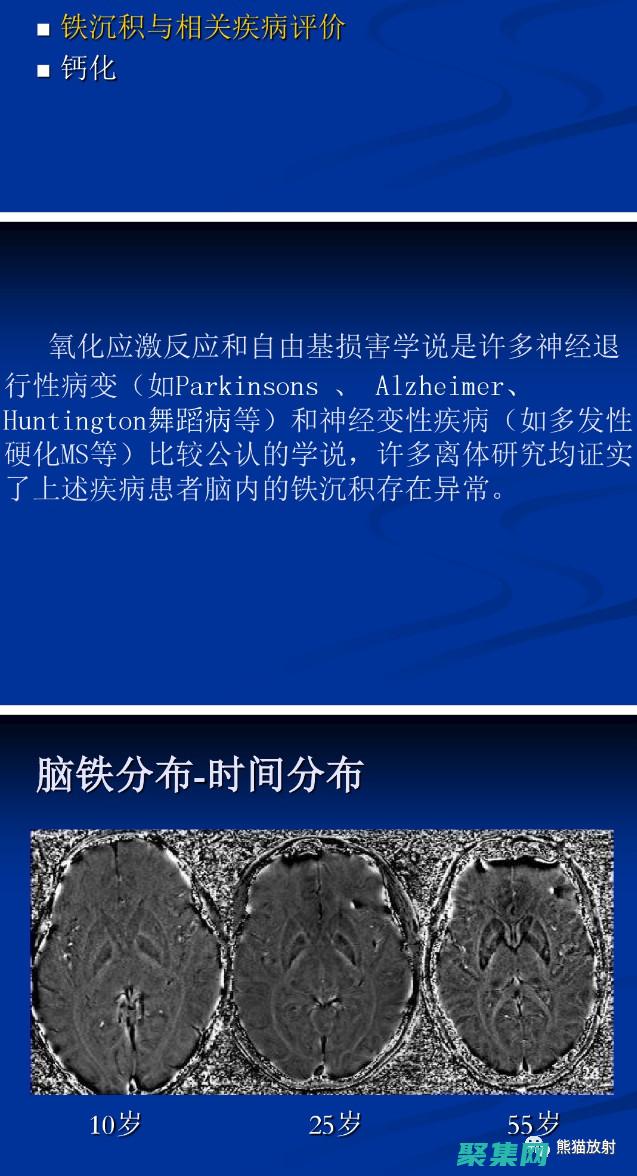 ■ 铁沉积与相关疾病评价
■ 钙化

氧化应激反应和自由基损害学说是许多神经退行性病变（如Parkinsons 、 Alzheimer、Huntington舞蹈病等）和神经变性疾病（如多发性硬化MS等）比较公认的学说，许多离体研究均证实了上述疾病患者脑内的铁沉积存在异常。

脑铁分布-时间分布

10岁

25岁

55岁

熊猫放射

聚集网